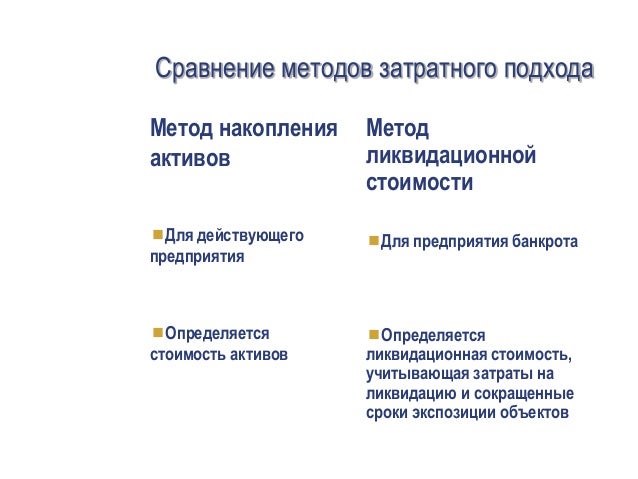 Сравнение методов затратного подхода

Метод накопления активов

Для действующего предприятия

Определяется стоимость активов

Метод ликвидационной стоимости

Для предприятия банкрота

Определяется ликвидационная стоимость, учитывающая затраты на ликвидацию и сокращенные сроки экспозиции объектов